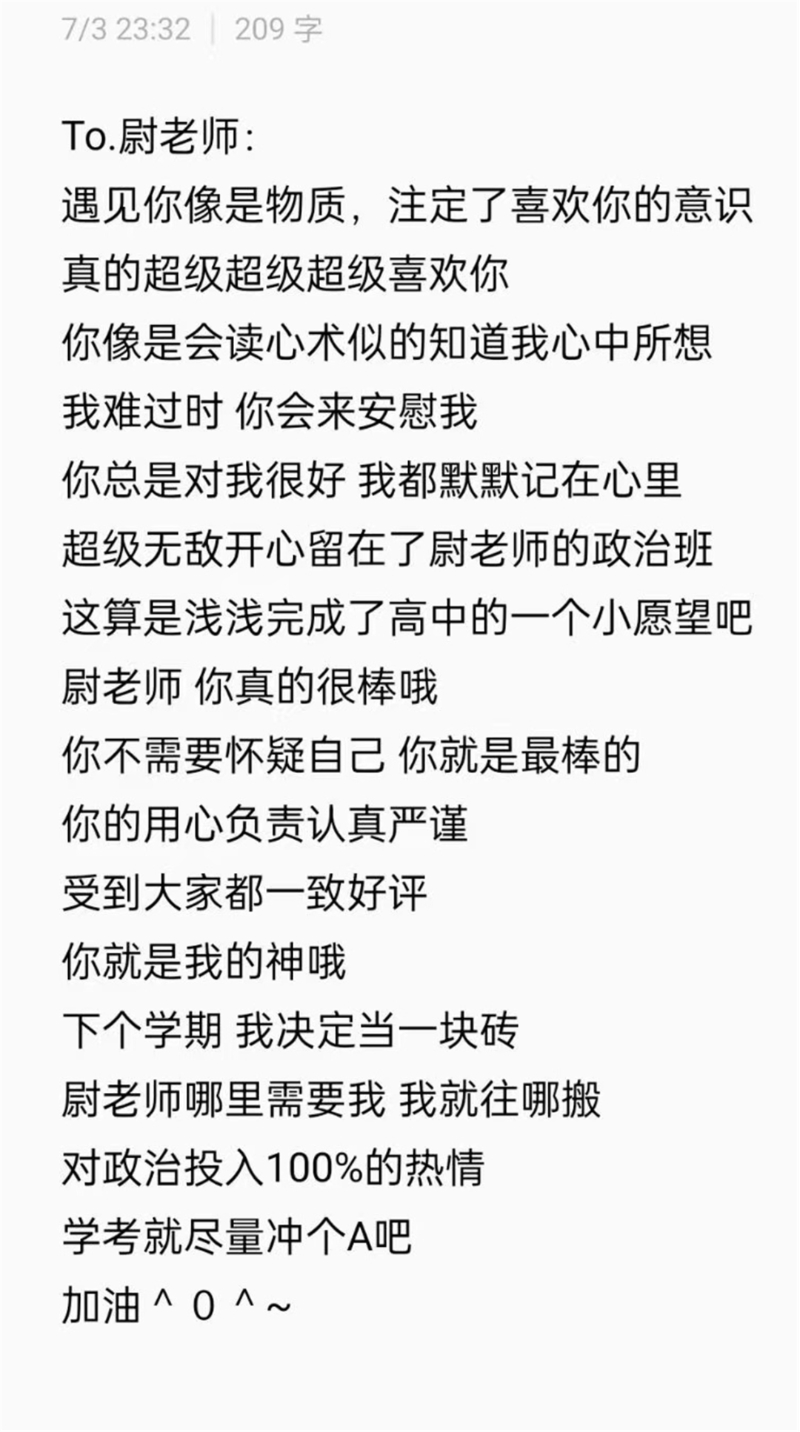 7/3 23:32 | 209 字

To.尉老师:
遇见你像是物质，注定了喜欢你的意识
真的超级超级超级喜欢你
你像是会读心术似的知道我心中所想
我难过时 你会来安慰我
你总是对我很好 我都默默记在心里
超级无敌开心留在了尉老师的政治班
这算是浅浅完成了高中的一个小愿望吧
尉老师 你真的很棒哦
你不需要怀疑自己 你就是最棒的
你的用心负责认真严谨
受到大家都一致好评
你就是我的神哦
下个学期 我决定当一块砖
尉老师哪里需要我 我就往哪搬
对政治投入100%的热情
学考就尽量冲个A吧
加油 ^ 0 ^ ~